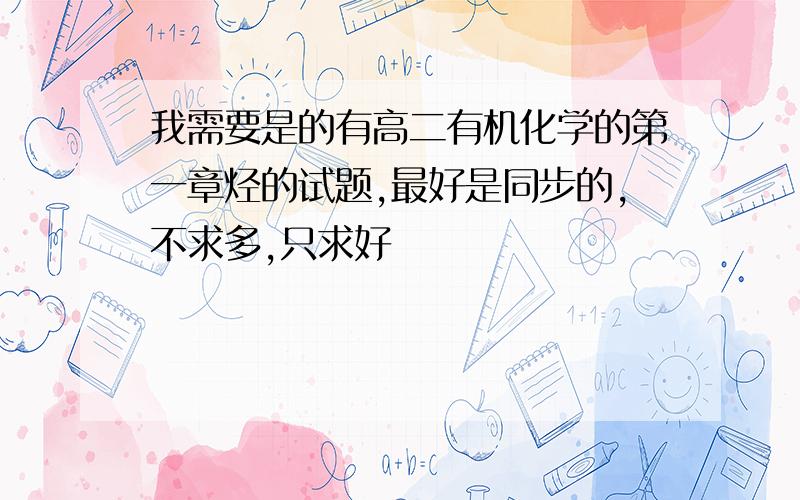 1+1=2

a+b=c

abc

我需要是的有高二有机化学的第一章烃的试题,最好是同步的,不求多,只求好

1+1=2

abc

a+b=c